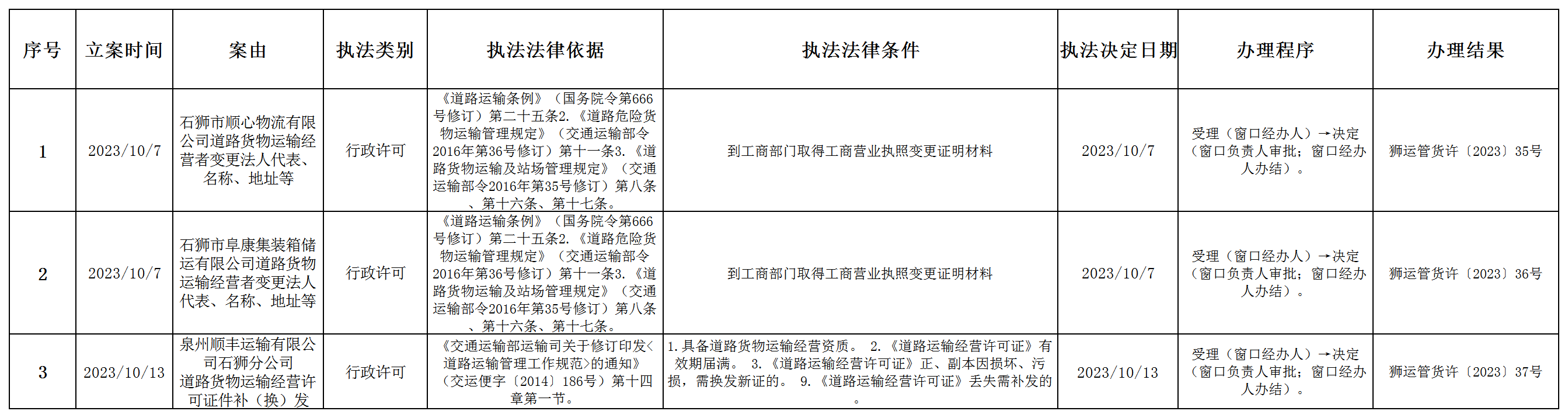 | 序号 | 立案时间 | 案由 | 执法类别 | 执法法律依据 | 执法法律条件 | 执法决定日期 | 办理程序 | 办理结果 |
|---|---|---|---|---|---|---|---|---|
| 1 | 2023/10/7 | 石狮市顺心物流有限公司道路货物运输经营者变更法人代表、名称、地址等 | 行政许可 | 《道路运输条例》（国务院令第666号修订）第二十五条2.《道路危险货物运输管理规定》（交通运输部令2016年第36号修订）第十一条3.《道路货物运输及站场管理规定》（交通运输部令2016年第35号修订）第八条、第十六条、第十七条。 | 到工商部门取得工商营业执照变更证明材料 | 2023/10/7 | 受理（窗口经办人）→决定（窗口负责人审批；窗口经办人办结）。 | 狮运管货许〔2023〕35号 |
| 2 | 2023/10/7 | 石狮市阜康集装箱储运有限公司道路货物运输经营者变更法人代表、名称、地址等 | 行政许可 | 《道路运输条例》（国务院令第666号修订）第二十五条2.《道路危险货物运输管理规定》（交通运输部令2016年第36号修订）第十一条3.《道路货物运输及站场管理规定》（交通运输部令2016年第35号修订）第八条、第十六条、第十七条。 | 到工商部门取得工商营业执照变更证明材料 | 2023/10/7 | 受理（窗口经办人）→决定（窗口负责人审批；窗口经办人办结）。 | 狮运管货许〔2023〕36号 |
| 3 | 2023/10/13 | 泉州顺丰运输有限公司石狮分公司道路货物运输经营许可证件补（换）发 | 行政许可 | 《交通运输部运输司关于修订印发<道路运输管理工作规范>的通知》（交运便字〔2014〕186号）第十四章第一节。 | 1.具备道路货物运输经营资质。 2.《道路运输经营许可证》有效期届满。 3.《道路运输经营许可证》正、副本因损坏、污损，需换发新证的。 9.《道路运输经营许可证》丢失需补发的。 | 2023/10/13 | 受理（窗口经办人）→决定（窗口负责人审批；窗口经办人办结）。 | 狮运管货许〔2023〕37号 |